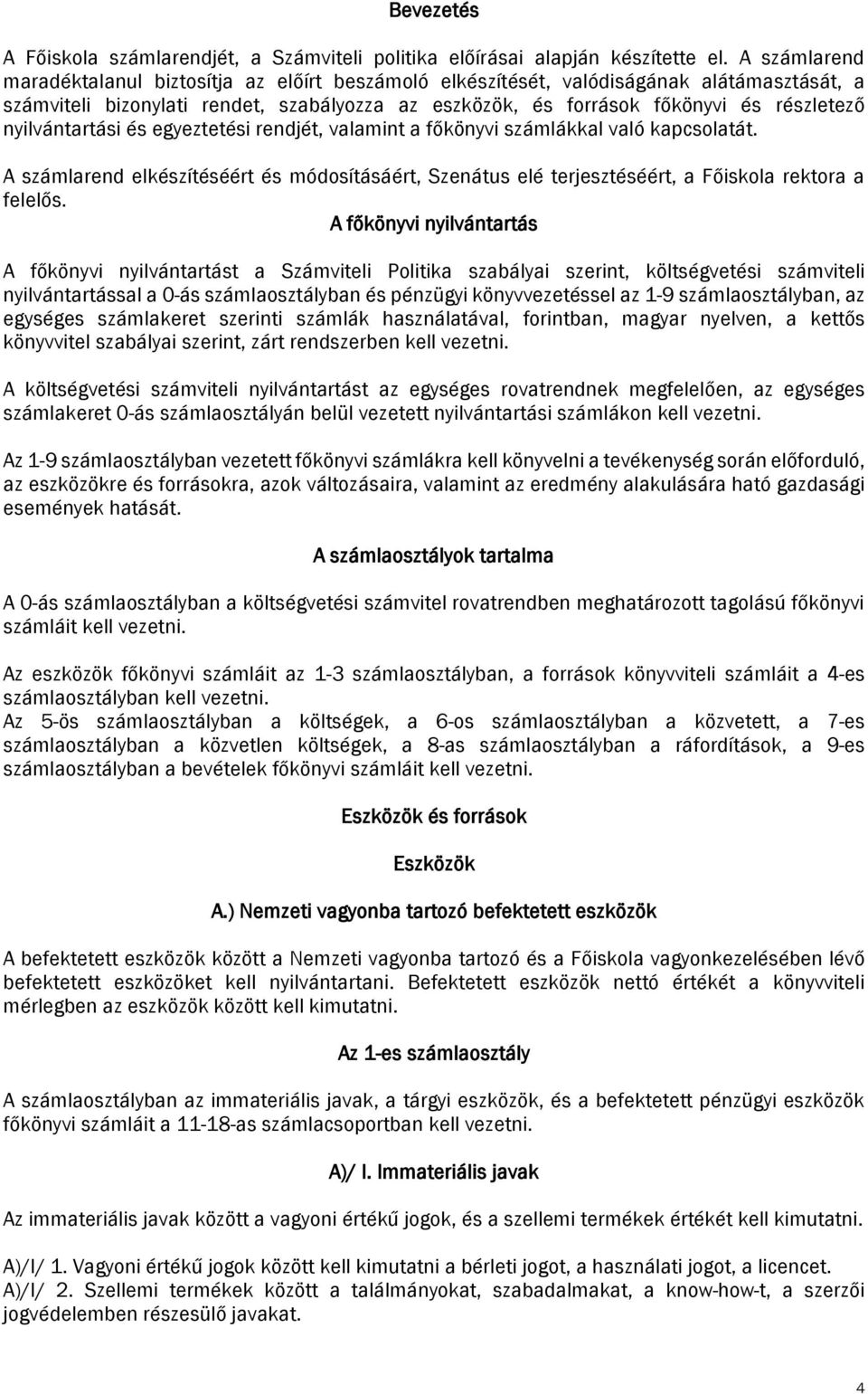 Bevezetés

A Főiskola számlarendjét, a Számviteli politika előírásai alapján készítette el. A számlarend maradéktalanul biztosítja az előírt beszámoló elkészítését, valódiságának alátámasztását, a számviteli bizonylati rendet, szabályozza az eszközök, és források főkönyvi és részletező nyilvántartási és egyeztetési rendjét, valamint a főkönyvi számlákkal való kapcsolatát.

A számlarend elkészítéséért és módosításáért, Szenátus elé terjesztéséért, a Főiskola rektora a felelős.

A főkönyvi nyilvántartás

A főkönyvi nyilvántartást a Számviteli Politika szabályai szerint, költségvetési számviteli nyilvántartással a 0-ás számlaosztályban és pénzügyi könyvvezetéssel az 1-9 számlaosztályban, az egységes számlakeret szerinti számlák használatával, forintban, magyar nyelven, a kettős könyvvitel szabályai szerint, zárt rendszerben kell vezetni.

A költségvetési számviteli nyilvántartást az egységes rovatrendnek megfelelően, az egységes számlakeret 0-ás számlaosztályán belül vezetett nyilvántartási számlákon kell vezetni.

Az 1-9 számlaosztályban vezetett főkönyvi számlákra kell könyvelni a tevékenység során előforduló, az eszközökre és forrásokra, azok változásaira, valamint az eredmény alakulására ható gazdasági események hatását.

A számlaosztályok tartalma

A 0-ás számlaosztályban a költségvetési számvitel rovatrendben meghatározott tagolású főkönyvi számláit kell vezetni.

Az eszközök főkönyvi számláit az 1-3 számlaosztályban, a források könyvviteli számláit a 4-es számlaosztályban kell vezetni.
Az 5-ös számlaosztályban a költségek, a 6-os számlaosztályban a közvetett, a 7-es számlaosztályban a közvetlen költségek, a 8-as számlaosztályban a ráfordítások, a 9-es számlaosztályban a bevételek főkönyvi számláit kell vezetni.

Eszközök és források

Eszközök

A.) Nemzeti vagyonba tartozó befektetett eszközök

A befektetett eszközök között a Nemzeti vagyonba tartozó és a Főiskola vagyonkezelésében lévő befektetett eszközöket kell nyilvántartani. Befektetett eszközök nettó értékét a könyvviteli mérlegben az eszközök között kell kimutatni.

Az 1-es számlaosztály

A számlaosztályban az immateriális javak, a tárgyi eszközök, és a befektetett pénzügyi eszközök főkönyvi számláit a 11-18-as számlacsoportban kell vezetni.

A)/ I. Immateriális javak

Az immateriális javak között a vagyoni értékű jogok, és a szellemi termékek értékét kell kimutatni.

A)/I/ 1. Vagyoni értékű jogok között kell kimutatni a bérleti jogot, a használati jogot, a licencet.
A)/I/ 2. Szellemi termékek között a találmányokat, szabadalmakat, a know-how-t, a szerzői jogvédelemben részesülő javakat.

4